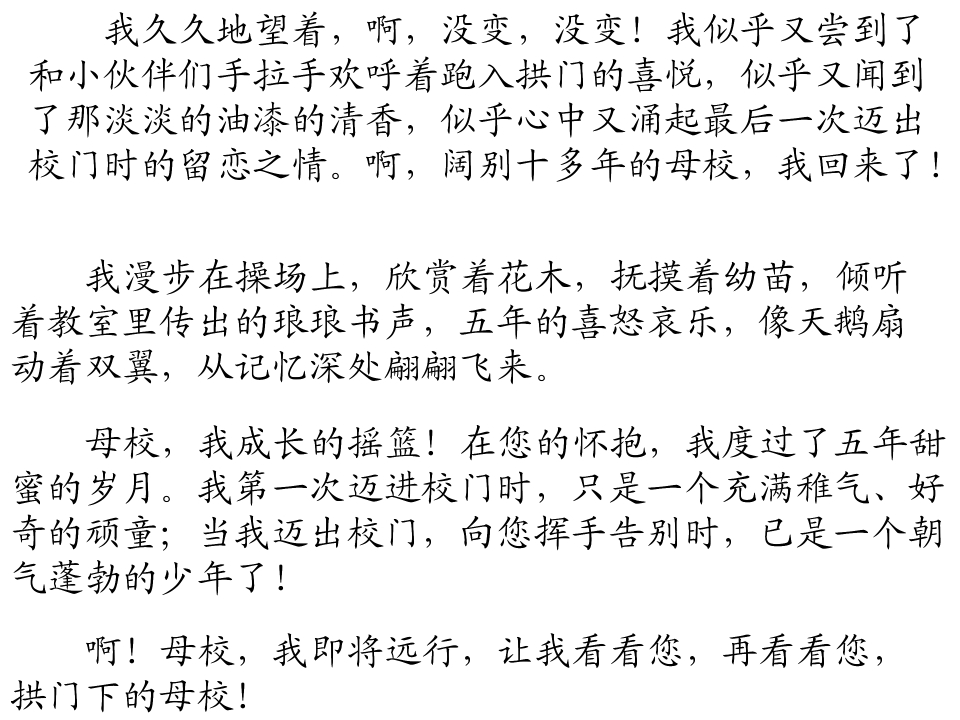 我久久地望着，啊，没变，没变！我似乎又尝到了和小伙伴们手拉手欢呼着跑入拱门的喜悦，似乎又闻到了那淡淡的油漆的清香，似乎心中又涌起最后一次迈出校门时的留恋之情。啊，阔别十多年的母校，我回来了！

我漫步在操场上，欣赏着花木，抚摸着幼苗，倾听着教室里传出的琅琅书声，五年的喜怒哀乐，像天鹅扇动着双翼，从记忆深处翩翩飞来。

母校，我成长的摇篮！在您的怀抱，我度过了五年甜蜜的岁月。我第一次迈进校门时，只是一个充满稚气、好奇的顽童；当我迈出校门，向您挥手告别时，已是一个朝气蓬勃的少年了！

啊！母校，我即将远行，让我看看您，再看看您，拱门下的母校！